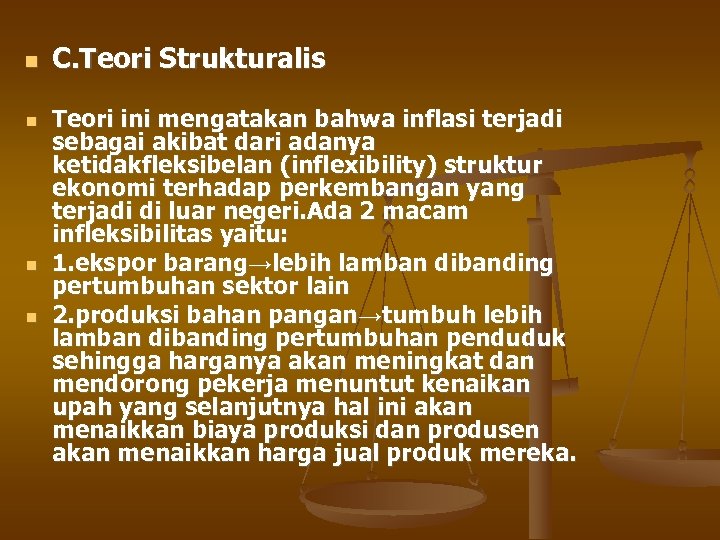 C.Teori Strukturalis

Teori ini mengatakan bahwa inflasi terjadi sebagai akibat dari adanya ketidakfleksibelan (inflexibility) struktur ekonomi terhadap perkembangan yang terjadi di luar negeri.Ada 2 macam infleksibilitas yaitu:

1.ekspor barang→lebih lamban dibanding pertumbuhan sektor lain

2.produksi bahan pangan→tumbuh lebih lamban dibanding pertumbuhan penduduk sehingga harganya akan meningkat dan mendorong pekerja menuntut kenaikan upah yang selanjutnya hal ini akan menaikkan biaya produksi dan produsen akan menaikkan harga jual produk mereka.